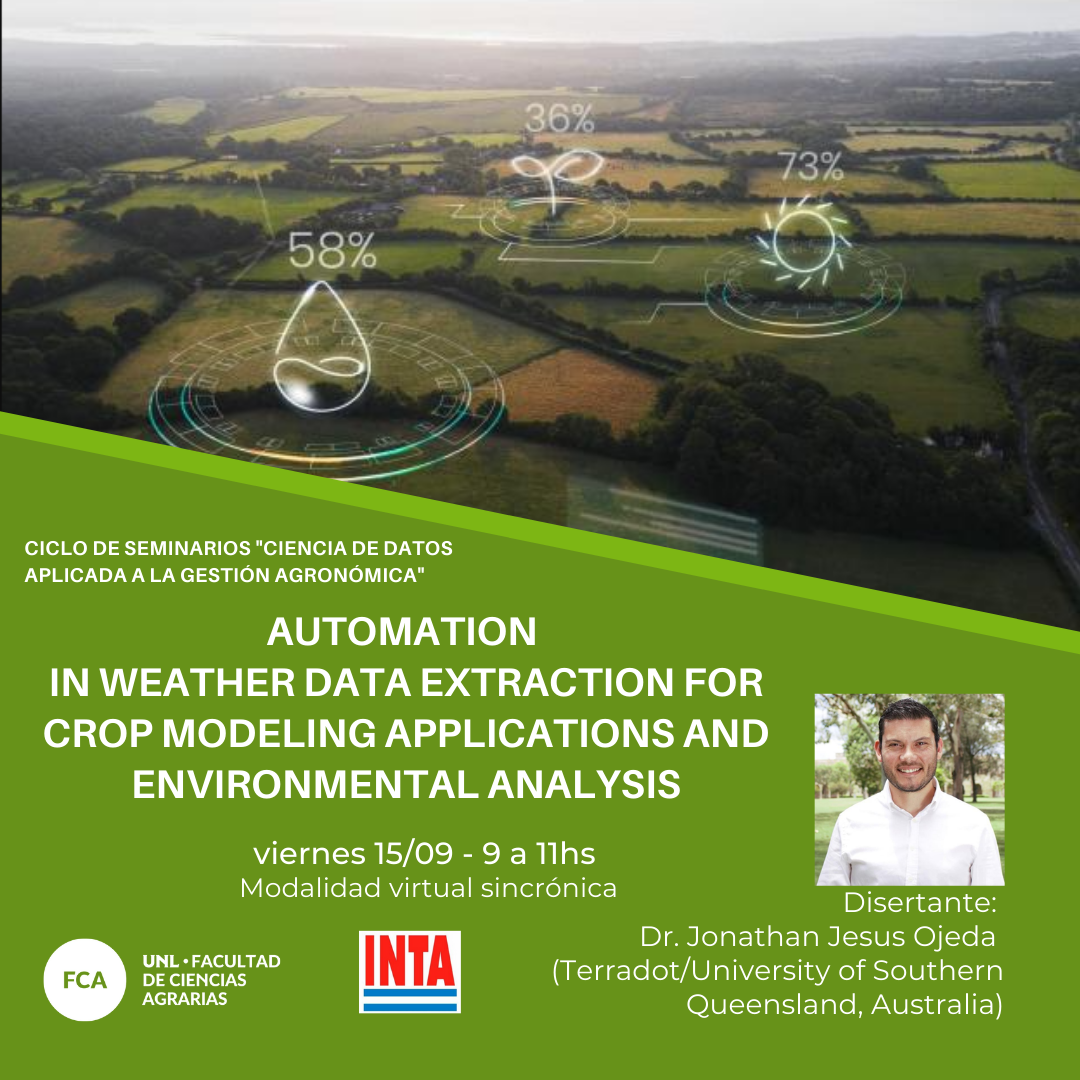 36%

73%

58%

CICLO DE SEMINARIOS "CIENCIA DE DATOS APLICADA A LA GESTIÓN AGRONÓMICA"

AUTOMATION
IN WEATHER DATA EXTRACTION FOR CROP MODELING APPLICATIONS AND ENVIRONMENTAL ANALYSIS

viernes 15/09 - 9 a 11hs
Modalidad virtual sincrónica

Disertante:
Dr. Jonathan Jesus Ojeda
(Terradot/University of Southern Queensland, Australia)

FCA

UNL • FACULTAD DE CIENCIAS AGRARIAS

INTA